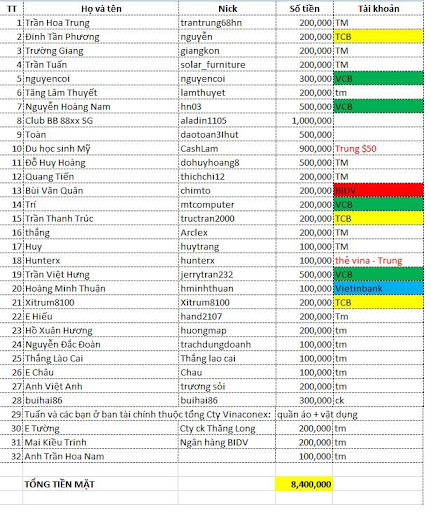 | TT | Họ và tên | Nick | Số tiền | Tài khoản |
|---|---|---|---|---|
| 1 | Trần Hoa Trung | trantrung68hn | 200,000 | TM |
| 2 | Đinh Tấn Phương | nguyễn | 200,000 | TCB |
| 3 | Trường Giang | giangkon | 200,000 | TM |
| 4 | Trần Tuấn | solar_furniture | 200,000 | TM |
| 5 | nguyencoi | nguyencoi | 300,000 | VCB |
| 6 | Tăng Lâm Thuyết | lamthuyet | 200,000 | tm |
| 7 | Nguyễn Hoàng Nam | hn03 | 500,000 | VCB |
| 8 | Club BB 88xx SG | aladin1105 | 1,000,000 | |
| 9 | Toàn | daotoan3lhut | 500,000 | |
| 10 | Du học sinh Mỹ | CashLam | 900,000 | Trung $50 |
| 11 | Đỗ Huy Hoàng | dohuyhoang8 | 500,000 | TM |
| 12 | Quang Tiến | thichchi12 | 200,000 | TM |
| 13 | Bùi Văn Quân | chimto | 200,000 | BIDV |
| 14 | Trí | mtcomputer | 200,000 | VCB |
| 15 | Trần Thanh Trúc | tructran2000 | 200,000 | TCB |
| 16 | thắng | Arclex | 200,000 | TM |
| 17 | Huy | huytrang | 100,000 | TM |
| 18 | Hunterx | hunterx | 100,000 | thẻ vina - Trung |
| 19 | Trần Việt Hưng | jerrytran232 | 500,000 | VCB |
| 20 | Hoàng Minh Thuận | hminhthuan | 100,000 | Vietinbank |
| 21 | Xitrum8100 | Xitrum8100 | 200,000 | TCB |
| 22 | E Hiếu | hand2107 | 200,000 | Tm |
| 23 | Hồ Xuân Hương | huongmap | 200,000 | tm |
| 24 | Nguyễn Đắc Đoàn | trachdungdoanh | 100,000 | tm |
| 25 | Thắng Lào Cai | Thắng lao cai | 100,000 | tm |
| 26 | E Châu | Chau | 100,000 | tm |
| 27 | Anh Việt Anh | trương sỏi | 200,000 | tm |
| 28 | buihai86 | buihai86 | 300,000 | ck |
| 29 | Tuấn và các bạn ở ban tài chính thuộc tổng Cty Vinaconex: | | quần áo + vật dụng | |
| 30 | E Tường | Cty ck Thăng Long | 200,000 | tm |
| 31 | Mai Kiều Trinh | Ngân hàng BIDV | 200,000 | tm |
| 32 | Anh Trần Hoa Nam | | 100,000 | tm |
| | | | | |
| | TỔNG TIỀN MẶT | | 8,400,000 | |